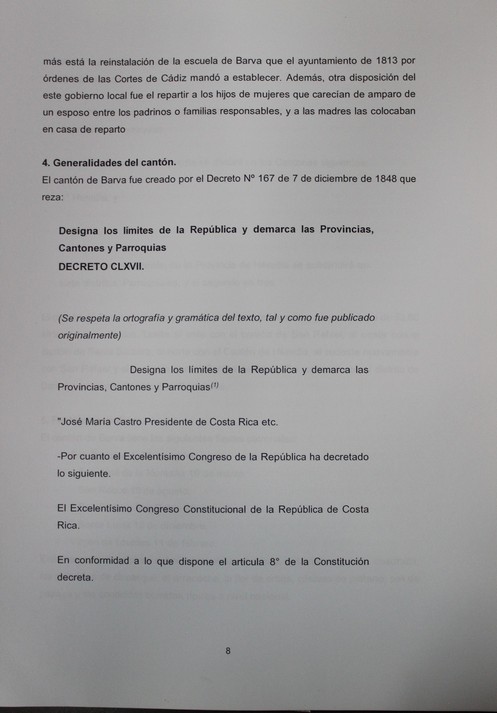 más está la reinstalación de la escuela de Barva que el ayuntamiento de 1813 por órdenes de las Cortes de Cádiz mandó a establecer. Además, otra disposición del este gobierno local fue el repartir a los hijos de mujeres que carecían de amparo de un esposo entre los padrinos o familias responsables, y a las madres las colocaban en casa de reparto

4. Generalidades del cantón.
El cantón de Barva fue creado por el Decreto Nº 167 de 7 de diciembre de 1848 que reza:

Designa los límites de la República y demarca las Provincias, Cantones y Parroquias
DECRETO CLXVII.

(Se respeta la ortografía y gramática del texto, tal y como fue publicado originalmente)

Designa los límites de la República y demarca las Provincias, Cantones y Parroquias$^{(1)}$

"José María Castro Presidente de Costa Rica etc.

-Por cuanto el Excelentísimo Congreso de la República ha decretado lo siguiente.

El Excelentísimo Congreso Constitucional de la República de Costa Rica.

En conformidad a lo que dispone el articula 8° de la Constitución decreta.

8